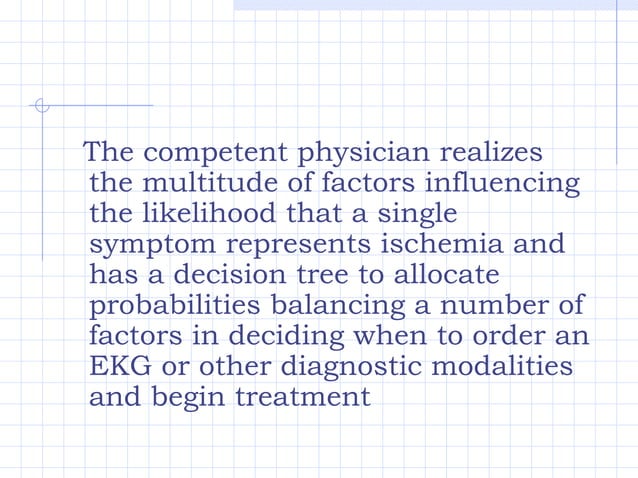 The competent physician realizes the multitude of factors influencing the likelihood that a single symptom represents ischemia and has a decision tree to allocate probabilities balancing a number of factors in deciding when to order an EKG or other diagnostic modalities and begin treatment